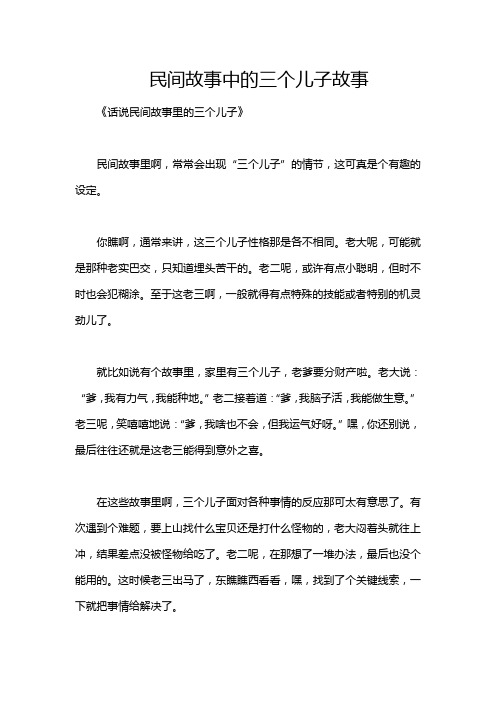 民间故事中的三个儿子故事

《话说民间故事里的三个儿子》

民间故事里啊，常常会出现“三个儿子”的情节，这可真是个有趣的设定。

你瞧啊，通常来讲，这三个儿子性格那是各不相同。老大呢，可能就是那种老实巴交，只知道埋头苦干的。老二呢，或许有点小聪明，但时不时也会犯糊涂。至于这老三啊，一般就得有点特殊的技能或者特别的机灵劲儿了。

就比如说有个故事里，家里有三个儿子，老爹要分财产啦。老大说：“爹，我有力气，我能种地。”老二接着道：“爹，我脑子活，我能做生意。”老三呢，笑嘻嘻地说：“爹，我啥也不会，但我运气好呀。”嘿，你还别说，最后往往还就是这老三能得到意外之喜。

在这些故事里啊，三个儿子面对各种事情的反应那可太有意思了。有次遇到个难题，要上山找什么宝贝还是打什么怪物的，老大闷着头就往上冲，结果差点没被怪物给吃了。老二呢，在那想了一堆办法，最后也没个能用的。这时候老三出马了，东瞧瞧西看看，嘿，找到了个关键线索，一下就把事情给解决了。